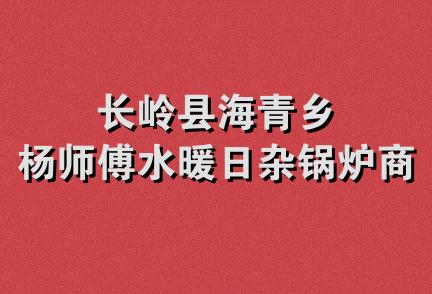 长岭县海青乡
杨师傅水暖日杂锅炉商